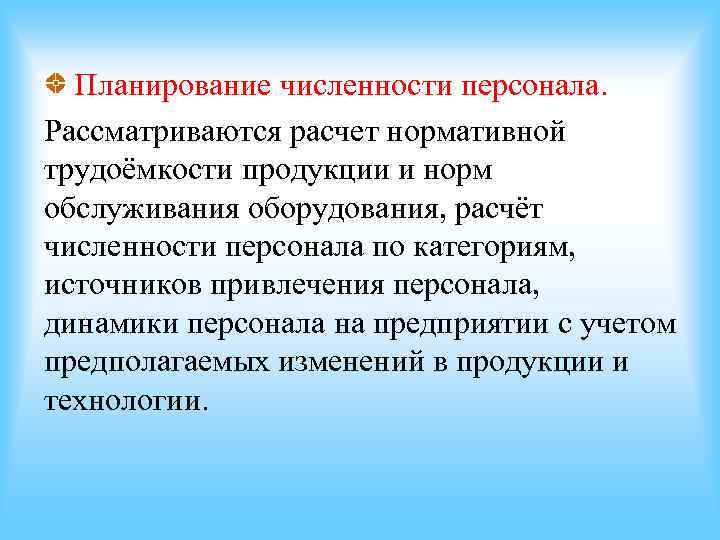 Планирование численности персонала.

Рассматриваются расчет нормативной трудоёмкости продукции и норм обслуживания оборудования, расчёт численности персонала по категориям, источников привлечения персонала, динамики персонала на предприятии с учетом предполагаемых изменений в продукции и технологии.